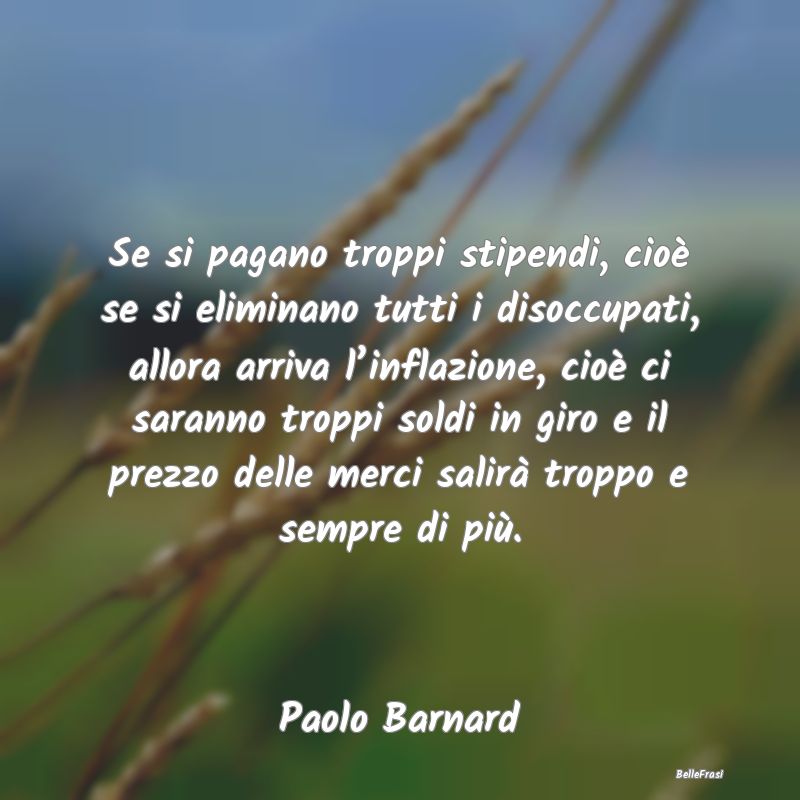 Se si pagano troppi stipendi, cioè se si eliminano tutti i disoccupati, allora arriva l’inflazione, cioè ci saranno troppi soldi in giro e il prezzo delle merci salirà troppo e sempre di più.

Paolo Barnard

BelleFrasi